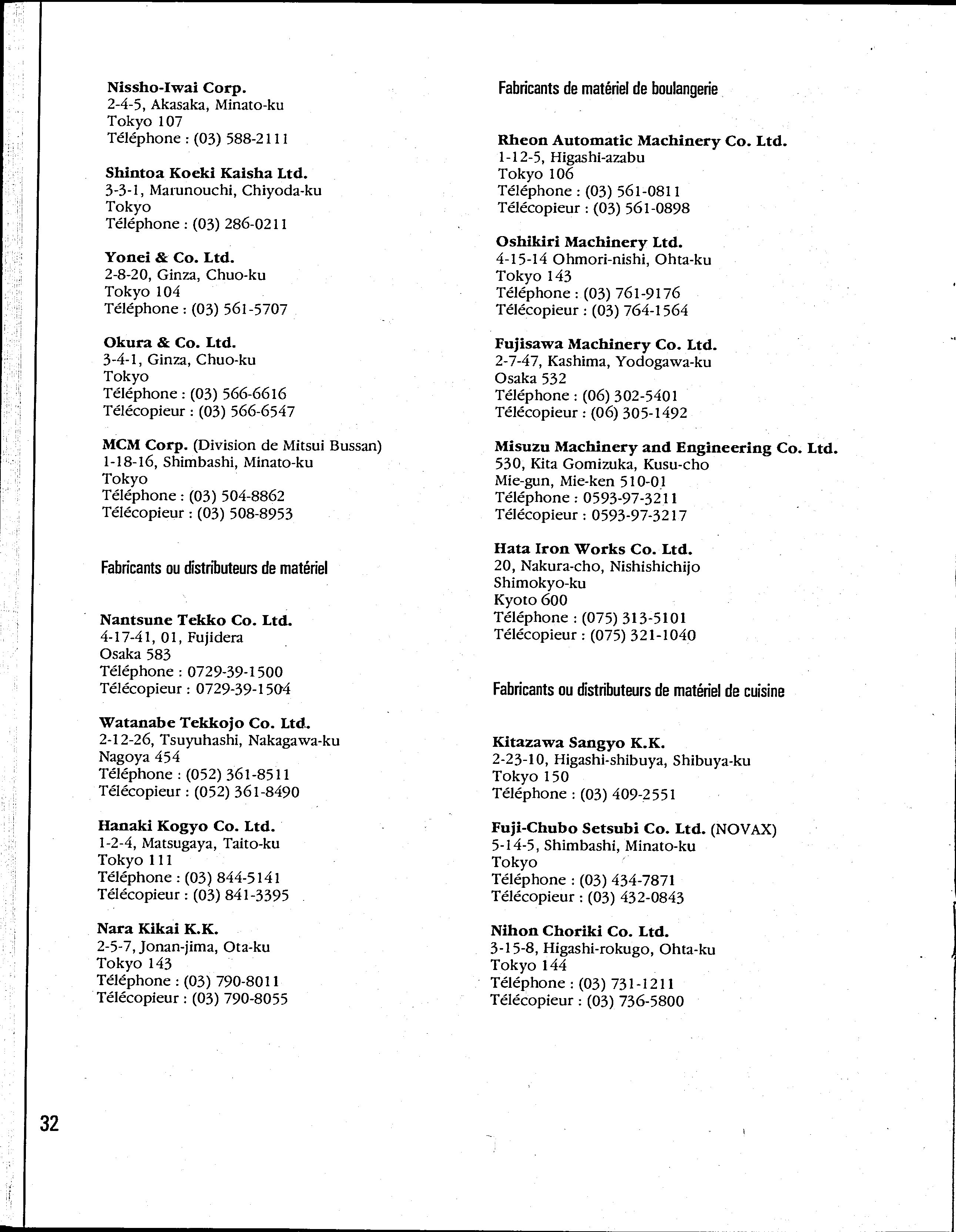 Nissho-Iwai Corp.
2-4-5, Akasaka, Minato-ku
Tokyo 107
Téléphone : (03) 588-2111

Shintoa Koeki Kaisha Ltd.
3-3-1, Marunouchi, Chiyoda-ku
Tokyo
Téléphone : (03) 286-0211

Yonei & Co. Ltd.
2-8-20, Ginza, Chuo-ku
Tokyo 104
Téléphone : (03) 561-5707

Okura & Co. Ltd.
3-4-1, Ginza, Chuo-ku
Tokyo
Téléphone : (03) 566-6616
Télécopieur : (03) 566-6547

MCM Corp. (Division de Mitsui Bussan)
1-18-16, Shimbashi, Minato-ku
Tokyo
Téléphone : (03) 504-8862
Télécopieur : (03) 508-8953

Fabricants ou distributeurs de matériel

Nantsune Tekko Co. Ltd.
4-17-41, 01, Fujidera
Osaka 583
Téléphone : 0729-39-1500
Télécopieur : 0729-39-1504

Watanabe Tekkojo Co. Ltd.
2-12-26, Tsuyuhashi, Nakagawa-ku
Nagoya 454
Téléphone : (052) 361-8511
Télécopieur : (052) 361-8490

Hanaki Kogyo Co. Ltd.
1-2-4, Matsugaya, Taito-ku
Tokyo 111
Téléphone : (03) 844-5141
Télécopieur : (03) 841-3395

Nara Kikai K.K.
2-5-7, Jonan-jima, Ota-ku
Tokyo 143
Téléphone : (03) 790-8011
Télécopieur : (03) 790-8055

Fabricants de matériel de boulangerie

Rheon Automatic Machinery Co. Ltd.
1-12-5, Higashi-azabu
Tokyo 106
Téléphone : (03) 561-0811
Télécopieur : (03) 561-0898

Oshikiri Machinery Ltd.
4-15-14 Ohmori-nishi, Ohta-ku
Tokyo 143
Téléphone : (03) 761-9176
Télécopieur : (03) 764-1564

Fujisawa Machinery Co. Ltd.
2-7-47, Kashima, Yodogawa-ku
Osaka 532
Téléphone : (06) 302-5401
Télécopieur : (06) 305-1492

Misuzu Machinery and Engineering Co. Ltd.
530, Kita Gomizuka, Kusu-cho
Mie-gun, Mie-ken 510-01
Téléphone : 0593-97-3211
Télécopieur : 0593-97-3217

Hata Iron Works Co. Ltd.
20, Nakura-cho, Nishishichijo
Shimokyo-ku
Kyoto 600
Téléphone : (075) 313-5101
Télécopieur : (075) 321-1040

Fabricants ou distributeurs de matériel de cuisine

Kitazawa Sangyo K.K.
2-23-10, Higashi-shibuya, Shibuya-ku
Tokyo 150
Téléphone : (03) 409-2551

Fuji-Chubo Setsubi Co. Ltd. (NOVAX)
5-14-5, Shimbashi, Minato-ku
Tokyo
Téléphone : (03) 434-7871
Télécopieur : (03) 432-0843

Nihon Choriki Co. Ltd.
3-15-8, Higashi-rokugo, Ohta-ku
Tokyo 144
Téléphone : (03) 731-1211
Télécopieur : (03) 736-5800

32